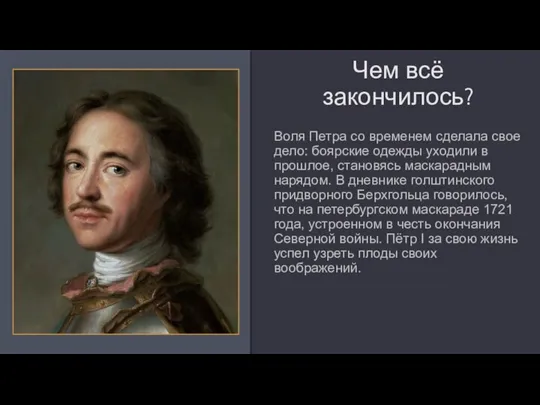 Чем всё закончилось?

Воля Петра со временем сделала свое дело: боярские одежды уходили в прошлое, становясь маскарадным нарядом. В дневнике голштинского придворного Берхгольца говорилось, что на петербургском маскараде 1721 года, устроенном в честь окончания Северной войны. Пётр I за свою жизнь успел узреть плоды своих воображений.